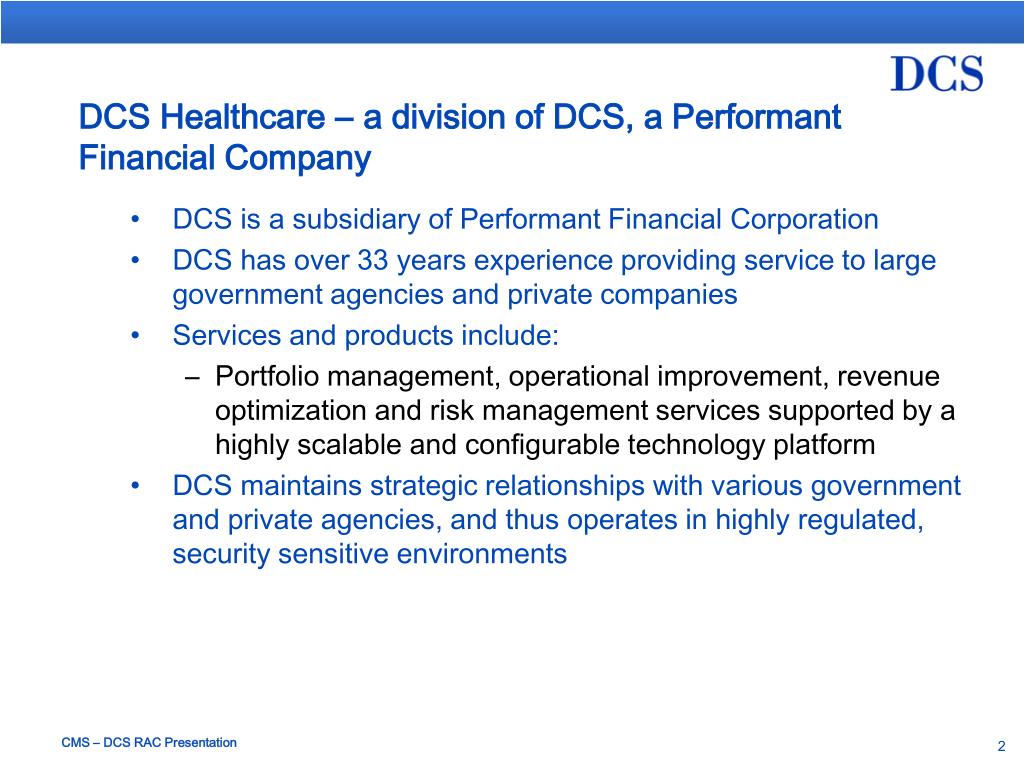 DCS

DCS Healthcare – a division of DCS, a Performant Financial Company

• DCS is a subsidiary of Performant Financial Corporation
• DCS has over 33 years experience providing service to large government agencies and private companies
• Services and products include:
– Portfolio management, operational improvement, revenue optimization and risk management services supported by a highly scalable and configurable technology platform
• DCS maintains strategic relationships with various government and private agencies, and thus operates in highly regulated, security sensitive environments

CMS – DCS RAC Presentation

2